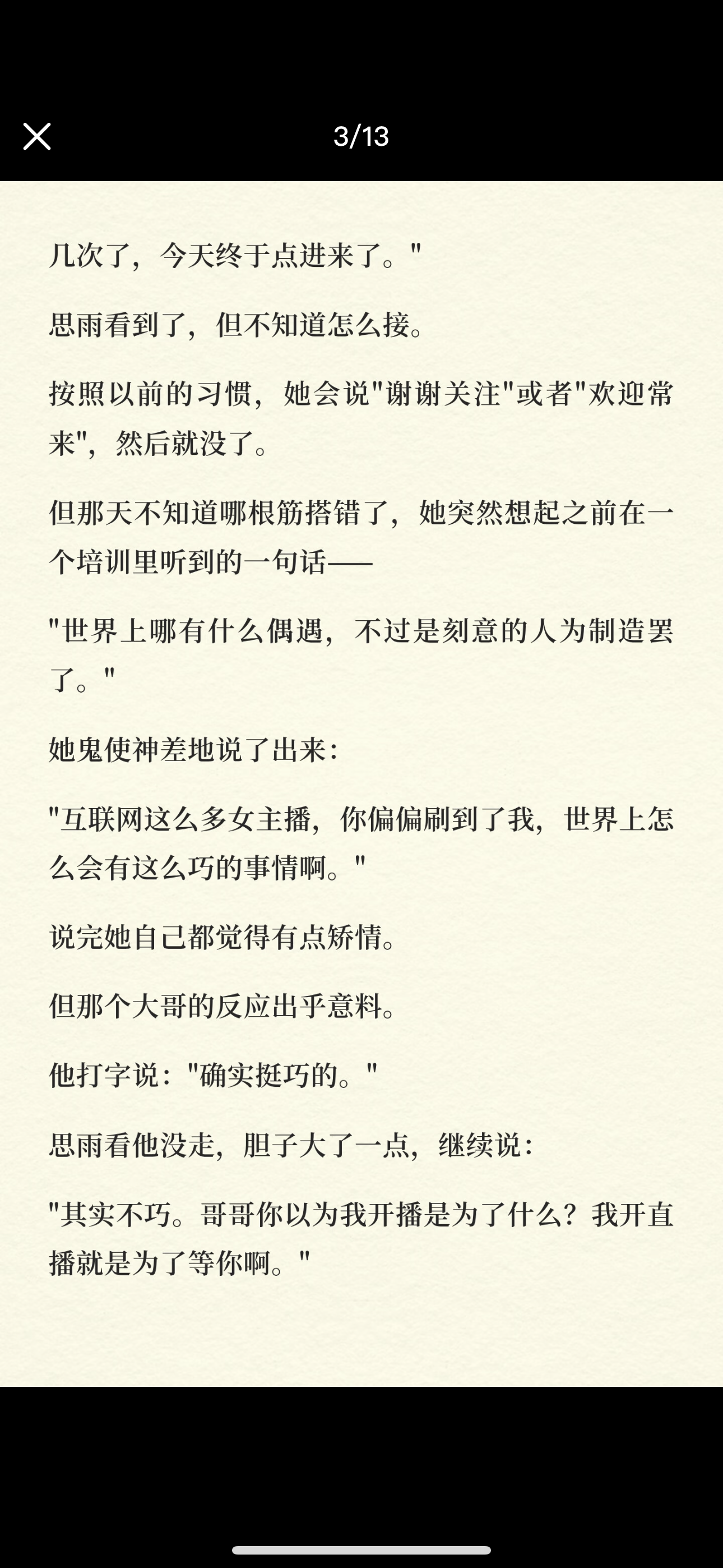 3/13

几次了，今天终于点进来了。"

思雨看到了，但不知道怎么接。

按照以前的习惯，她会说"谢谢关注"或者"欢迎常来"，然后就没了。

但那天不知道哪根筋搭错了，她突然想起之前在一个培训里听到的一句话——

"世界上哪有什么偶遇，不过是刻意的人为制造罢了。"

她鬼使神差地说了出来：

"互联网这么多女主播，你偏偏刷到了我，世界上怎么会有这么巧的事情啊。"

说完她自己都觉得有点矫情。

但那个大哥的反应出乎意料。

他打字说："确实挺巧的。"

思雨看他没走，胆子大了一点，继续说：

"其实不巧。哥哥你以为我开播是为了什么？我开直播就是为了等你啊。"